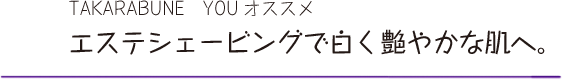 TAKARABUNE　YOU オススメ

エステシェービングで白く艶やかな肌へ。